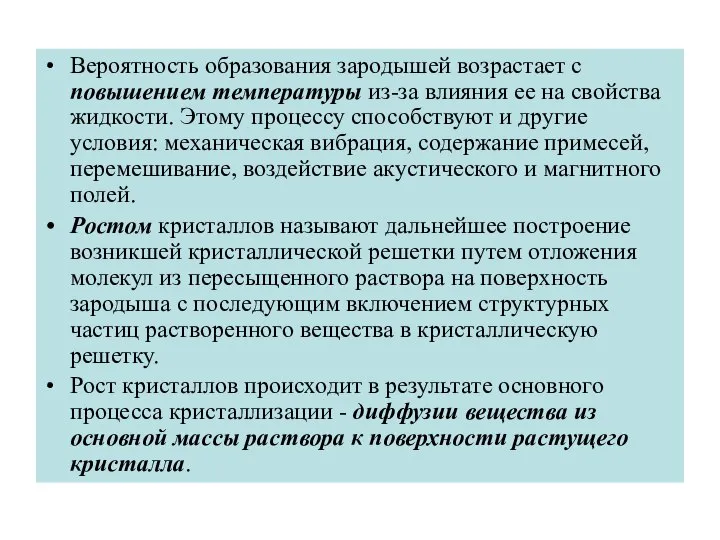 • Вероятность образования зародышей возрастает с повышением температуры из-за влияния ее на свойства жидкости. Этому процессу способствуют и другие условия: механическая вибрация, содержание примесей, перемешивание, воздействие акустического и магнитного полей.

• Ростом кристаллов называют дальнейшее построение возникшей кристаллической решетки путем отложения молекул из пересыщенного раствора на поверхность зародыша с последующим включением структурных частиц растворенного вещества в кристаллическую решетку.

• Рост кристаллов происходит в результате основного процесса кристаллизации - диффузии вещества из основной массы раствора к поверхности растущего кристалла.